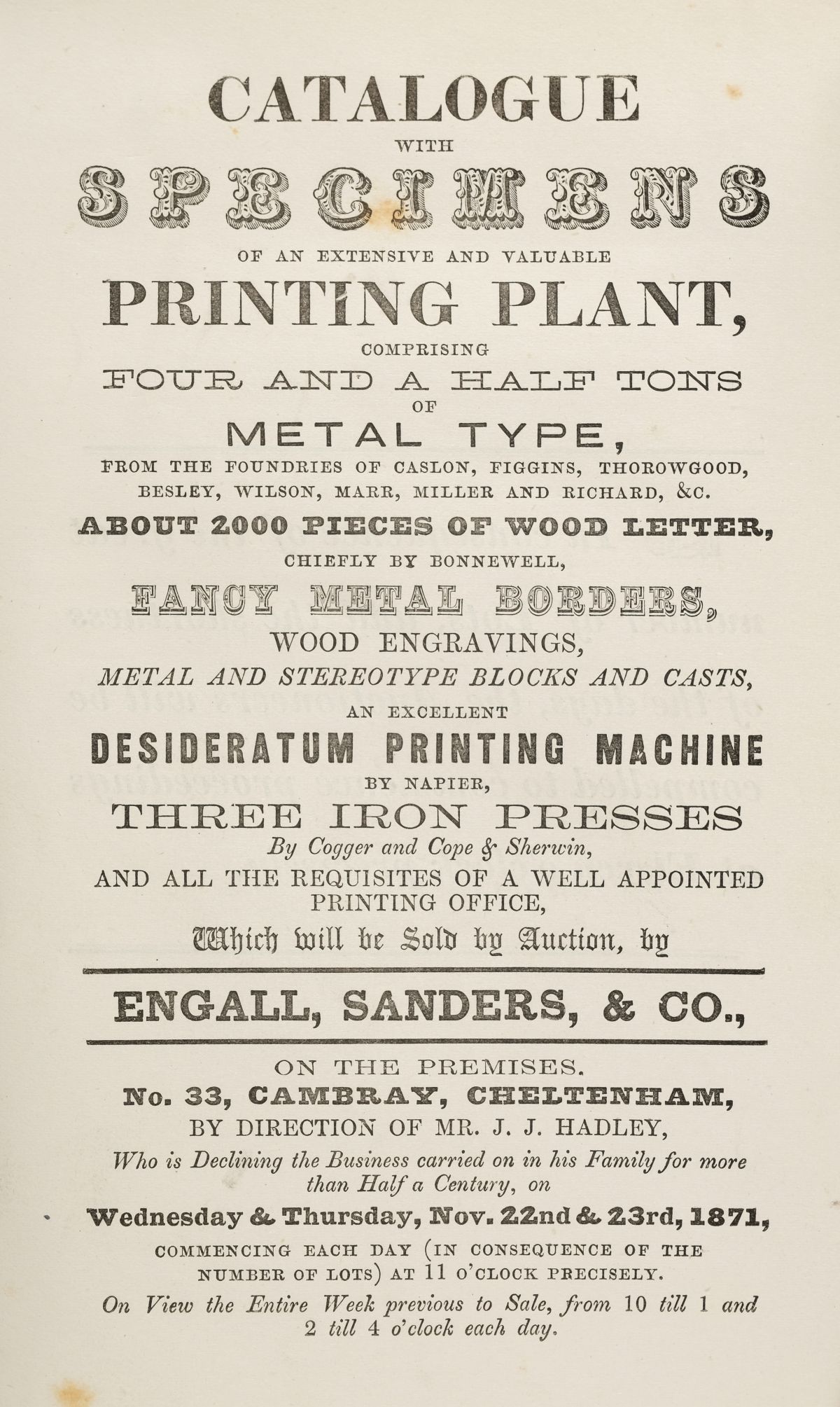 CATALOGUE
WITH
SPECIMENS
OF AN EXTENSIVE AND VALUABLE
PRINTING PLANT,
COMPRISING
FOUR AND A HALF TONS
OF
METAL TYPE,
FROM THE FOUNDRIES OF CASLON, FIGGINS, THOROWGOOD, BESLEY, WILSON, MARR, MILLER AND RICHARD, &C.
ABOUT 2000 PIECES OF WOOD LETTER,
CHIEFLY BY BONNEWELL,
FANCY METAL BORDERS,
WOOD ENGRAVINGS,
METAL AND STEREOTYPE BLOCKS AND CASTS,
AN EXCELLENT
DESIDERATUM PRINTING MACHINE
BY NAPIER,
THREE IRON PRESSES
By Cogger and Cope & Sherwin,
AND ALL THE REQUISITES OF A WELL APPOINTED PRINTING OFFICE,
Which will be Sold by Auction, by

ENGALL, SANDERS, & CO.,

ON THE PREMISES.
No. 33, CAMBRAY, CHELTENHAM,
BY DIRECTION OF MR. J. J. HADLEY,
Who is Declining the Business carried on in his Family for more than Half a Century, on
Wednesday & Thursday, Nov. 22nd & 23rd, 1871,
COMMENCING EACH DAY (IN CONSEQUENCE OF THE NUMBER OF LOTS) AT 11 O'CLOCK PRECISELY.
On View the Entire Week previous to Sale, from 10 till 1 and 2 till 4 o'clock each day.